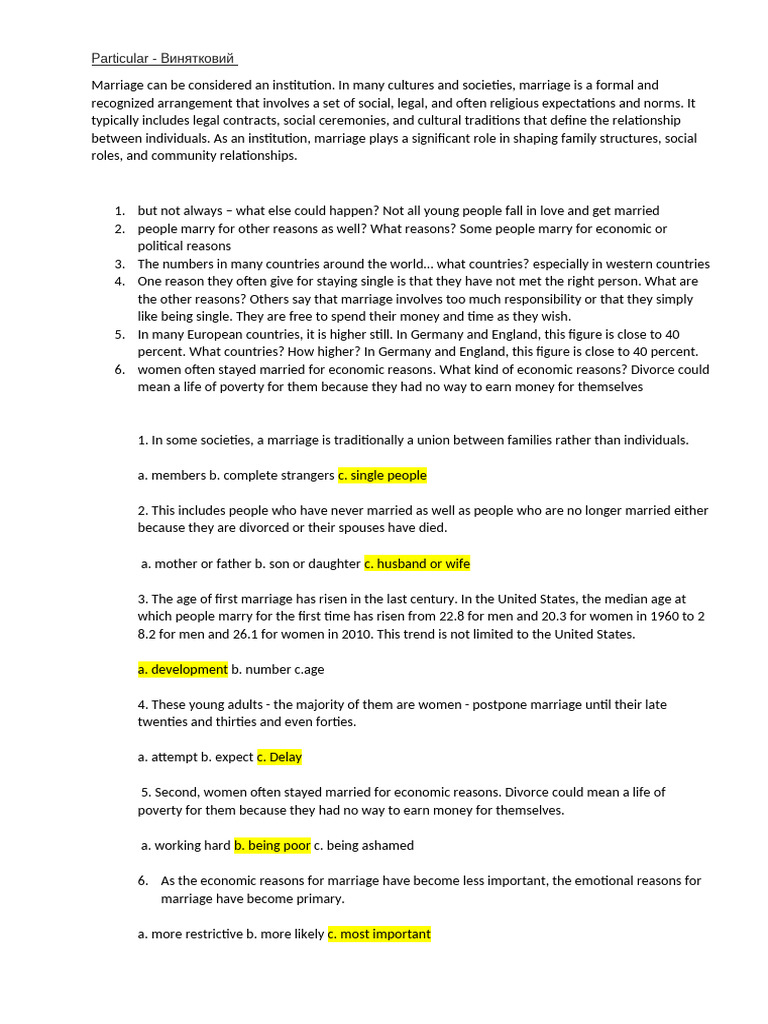 Particular - Винятковий

Marriage can be considered an institution. In many cultures and societies, marriage is a formal and recognized arrangement that involves a set of social, legal, and often religious expectations and norms. It typically includes legal contracts, social ceremonies, and cultural traditions that define the relationship between individuals. As an institution, marriage plays a significant role in shaping family structures, social roles, and community relationships.

1. but not always – what else could happen? Not all young people fall in love and get married
2. people marry for other reasons as well? What reasons? Some people marry for economic or political reasons
3. The numbers in many countries around the world... what countries? especially in western countries
4. One reason they often give for staying single is that they have not met the right person. What are the other reasons? Others say that marriage involves too much responsibility or that they simply like being single. They are free to spend their money and time as they wish.
5. In many European countries, it is higher still. In Germany and England, this figure is close to 40 percent. What countries? How higher? In Germany and England, this figure is close to 40 percent.
6. women often stayed married for economic reasons. What kind of economic reasons? Divorce could mean a life of poverty for them because they had no way to earn money for themselves

1. In some societies, a marriage is traditionally a union between families rather than individuals.

a. members b. complete strangers c. single people

2. This includes people who have never married as well as people who are no longer married either because they are divorced or their spouses have died.

a. mother or father b. son or daughter c. husband or wife

3. The age of first marriage has risen in the last century. In the United States, the median age at which people marry for the first time has risen from 22.8 for men and 20.3 for women in 1960 to 2 8.2 for men and 26.1 for women in 2010. This trend is not limited to the United States.

a. development b. number c.age

4. These young adults - the majority of them are women - postpone marriage until their late twenties and thirties and even forties.

a. attempt b. expect c. Delay

5. Second, women often stayed married for economic reasons. Divorce could mean a life of poverty for them because they had no way to earn money for themselves.

a. working hard b. being poor c. being ashamed

6. As the economic reasons for marriage have become less important, the emotional reasons for marriage have become primary.

a. more restrictive b. more likely c. most important